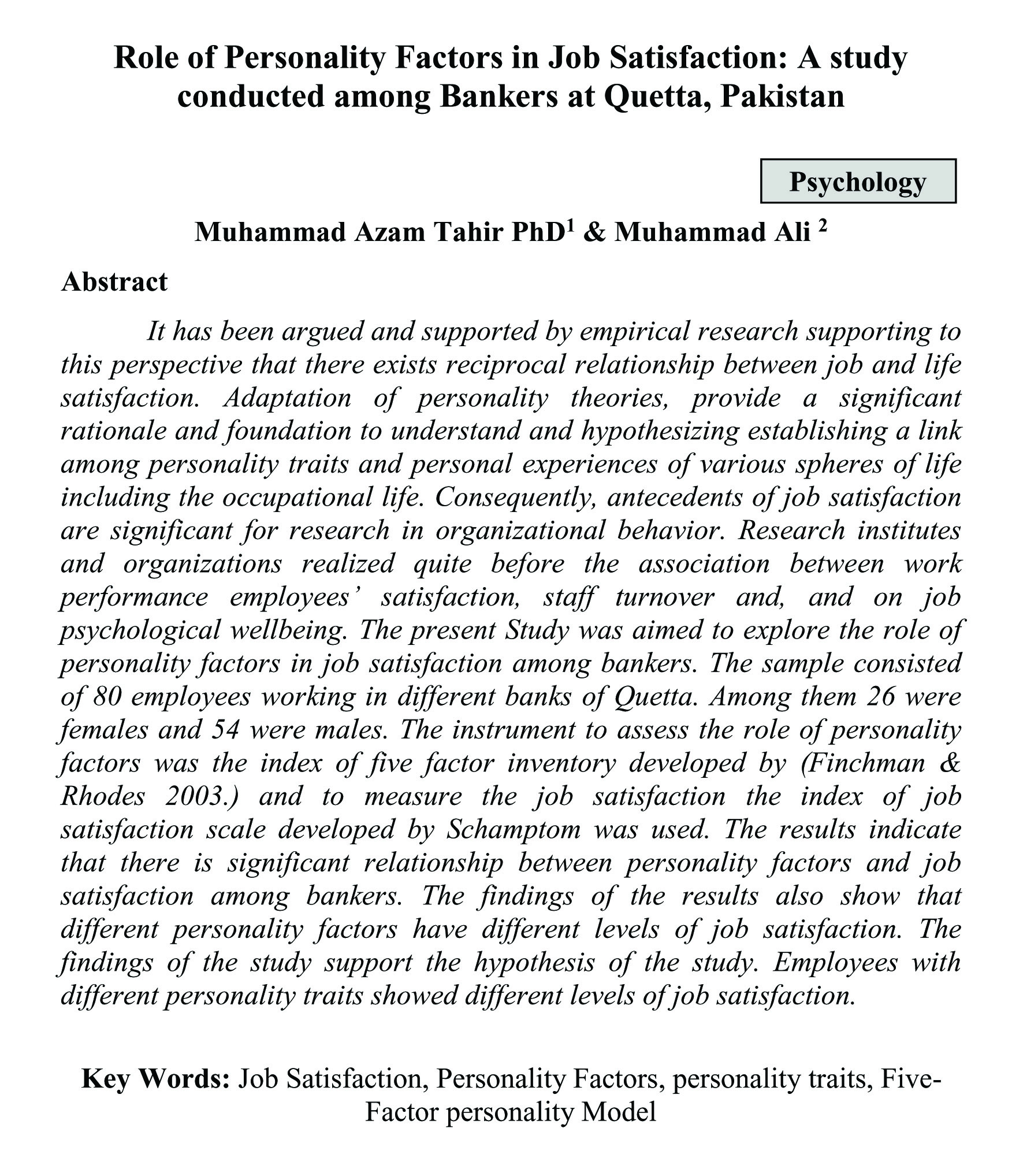 Role of Personality Factors in Job Satisfaction: A study conducted among Bankers at Quetta, Pakistan

Psychology

Muhammad Azam Tahir PhD$^1$ & Muhammad Ali $^2$

Abstract

It has been argued and supported by empirical research supporting to this perspective that there exists reciprocal relationship between job and life satisfaction. Adaptation of personality theories, provide a significant rationale and foundation to understand and hypothesizing establishing a link among personality traits and personal experiences of various spheres of life including the occupational life. Consequently, antecedents of job satisfaction are significant for research in organizational behavior. Research institutes and organizations realized quite before the association between work performance employees' satisfaction, staff turnover and, and on job psychological wellbeing. The present Study was aimed to explore the role of personality factors in job satisfaction among bankers. The sample consisted of 80 employees working in different banks of Quetta. Among them 26 were females and 54 were males. The instrument to assess the role of personality factors was the index of five factor inventory developed by (Finchman & Rhodes 2003.) and to measure the job satisfaction the index of job satisfaction scale developed by Schamptom was used. The results indicate that there is significant relationship between personality factors and job satisfaction among bankers. The findings of the results also show that different personality factors have different levels of job satisfaction. The findings of the study support the hypothesis of the study. Employees with different personality traits showed different levels of job satisfaction.

Key Words: Job Satisfaction, Personality Factors, personality traits, Five-Factor personality Model